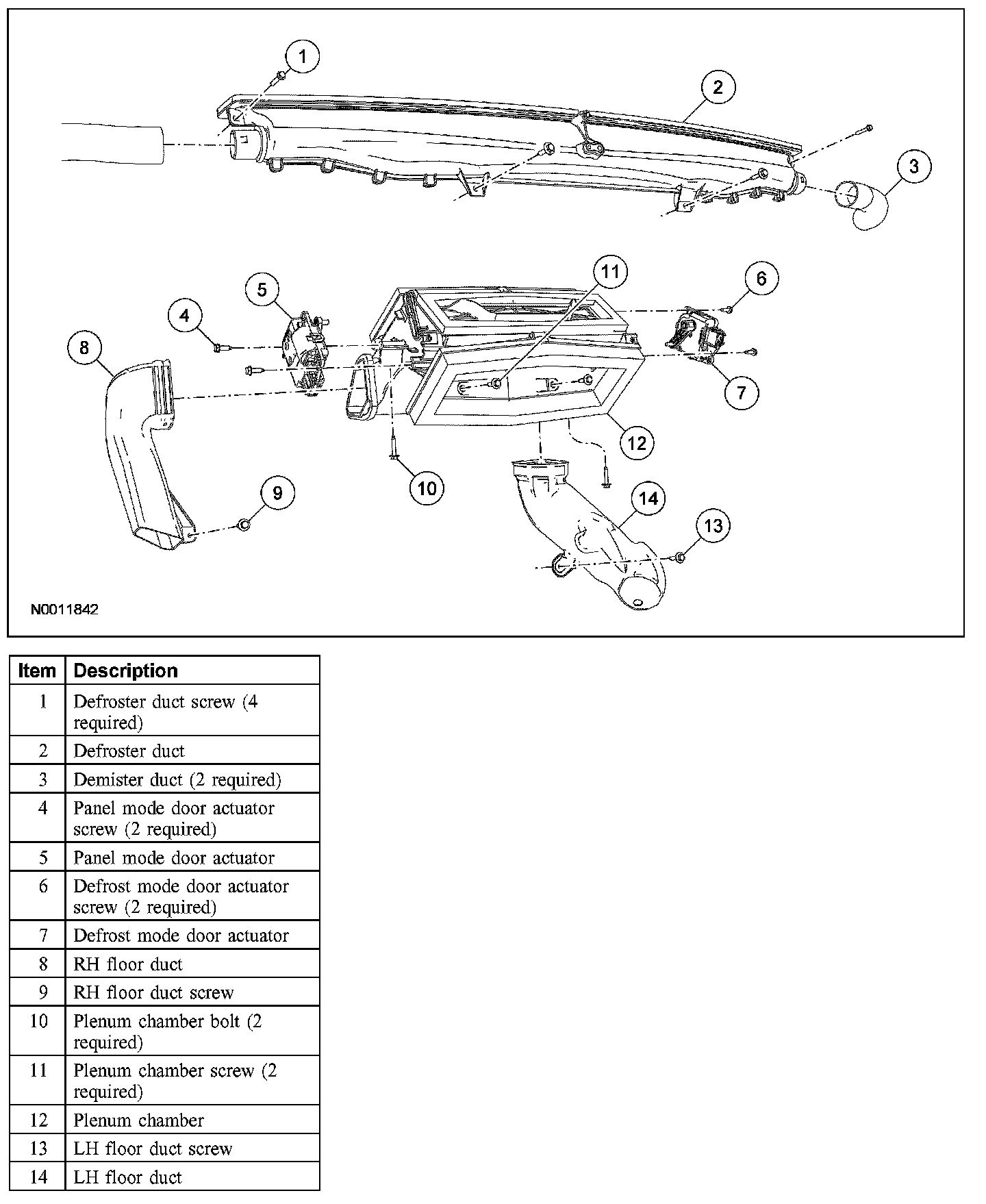 1
2
3
11
6
5
4
8
7
12
10
9
14
13
N0011842

| Item | Description |
|---|---|
| 1 | Defroster duct screw (4 required) |
| 2 | Defroster duct |
| 3 | Demister duct (2 required) |
| 4 | Panel mode door actuator screw (2 required) |
| 5 | Panel mode door actuator |
| 6 | Defrost mode door actuator screw (2 required) |
| 7 | Defrost mode door actuator |
| 8 | RH floor duct |
| 9 | RH floor duct screw |
| 10 | Plenum chamber bolt (2 required) |
| 11 | Plenum chamber screw (2 required) |
| 12 | Plenum chamber |
| 13 | LH floor duct screw |
| 14 | LH floor duct |